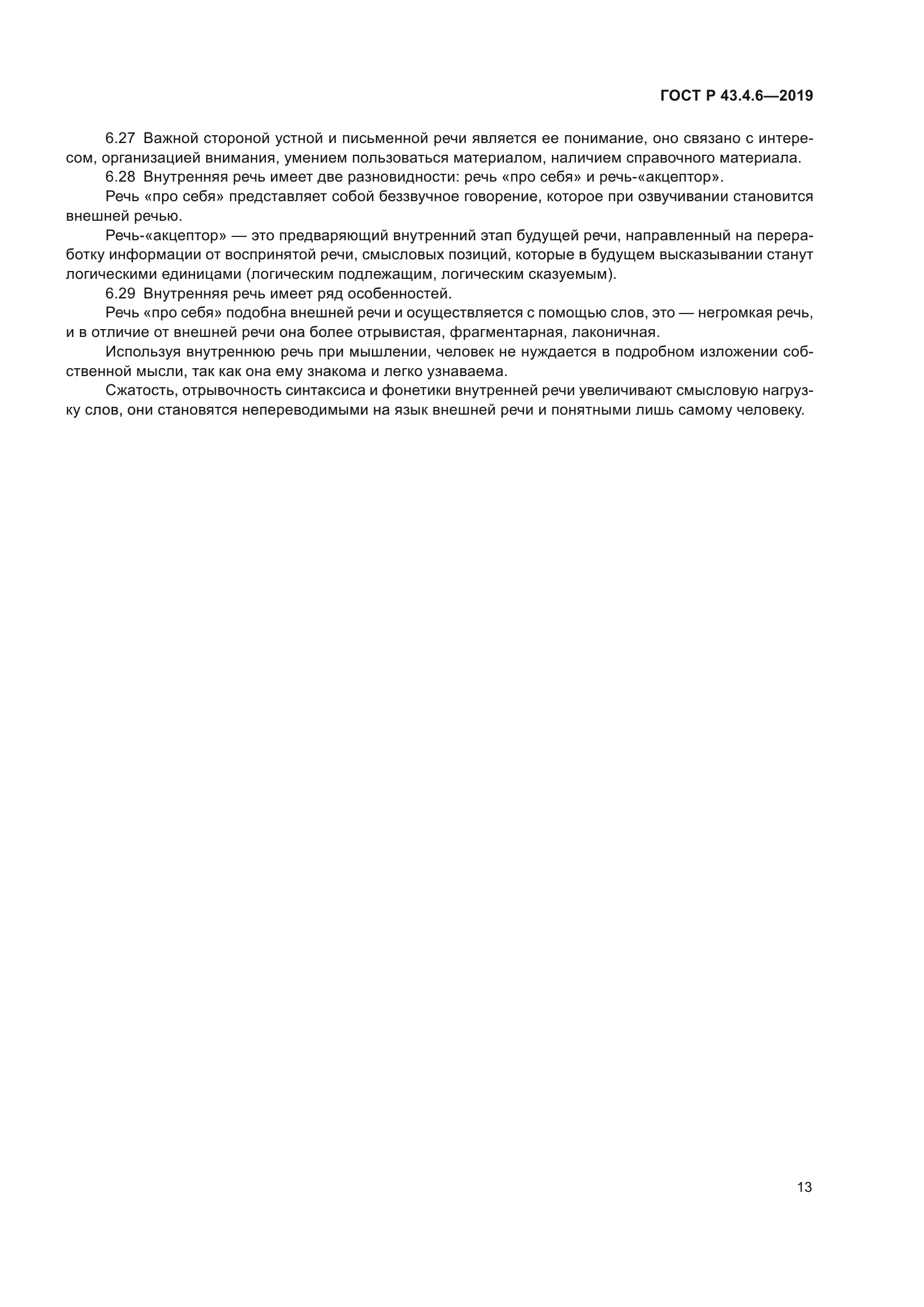 ГОСТ Р 43.4.6—2019

6.27 Важной стороной устной и письменной речи является ее понимание, оно связано с интересом, организацией внимания, умением пользоваться материалом, наличием справочного материала.

6.28 Внутренняя речь имеет две разновидности: речь «про себя» и речь-«акцептор».

Речь «про себя» представляет собой беззвучное говорение, которое при озвучивании становится внешней речью.

Речь-«акцептор» — это предваряющий внутренний этап будущей речи, направленный на переработку информации от воспринятой речи, смысловых позиций, которые в будущем высказывании станут логическими единицами (логическим подлежащим, логическим сказуемым).

6.29 Внутренняя речь имеет ряд особенностей.

Речь «про себя» подобна внешней речи и осуществляется с помощью слов, это — негромкая речь, и в отличие от внешней речи она более отрывистая, фрагментарная, лаконичная.

Используя внутреннюю речь при мышлении, человек не нуждается в подробном изложении собственной мысли, так как она ему знакома и легко узнаваема.

Сжатость, отрывочность синтаксиса и фонетики внутренней речи увеличивают смысловую нагрузку слов, они становятся непереводимыми на язык внешней речи и понятными лишь самому человеку.

13